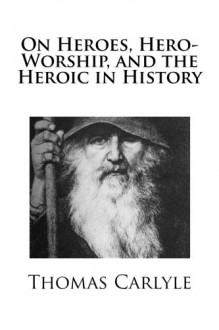 On Heroes, Hero-Worship, and the Heroic in History

Thomas Carlyle